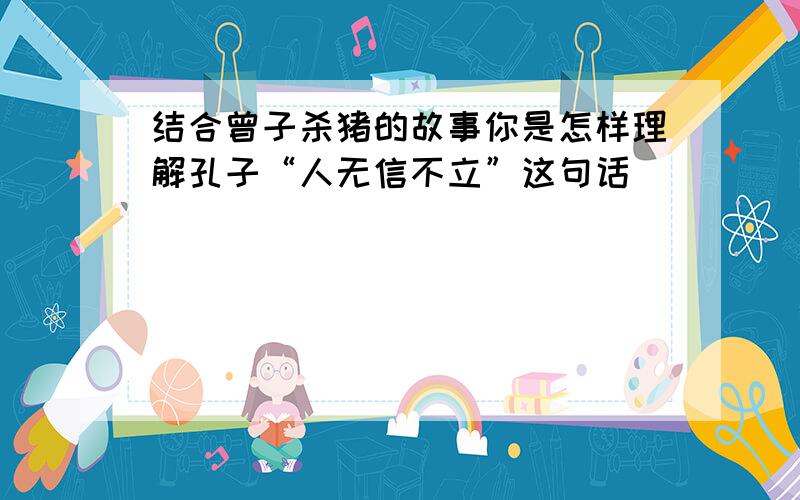 结合曾子杀猪的故事你是怎样理解孔子“人无信不立”这句话